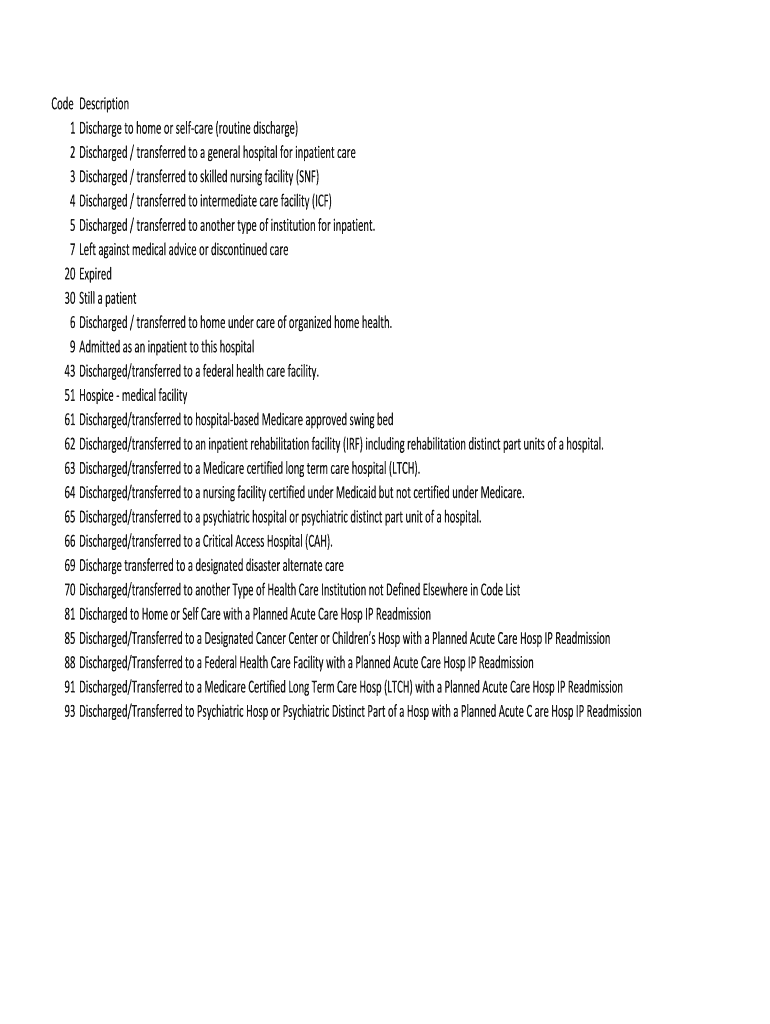 | Code | Description |
|---|---|
| 1 | Discharge to home or self-care (routine discharge) |
| 2 | Discharged / transferred to a general hospital for inpatient care |
| 3 | Discharged / transferred to skilled nursing facility (SNF) |
| 4 | Discharged / transferred to intermediate care facility (ICF) |
| 5 | Discharged / transferred to another type of institution for inpatient. |
| 7 | Left against medical advice or discontinued care |
| 20 | Expired |
| 30 | Still a patient |
| 6 | Discharged / transferred to home under care of organized home health. |
| 9 | Admitted as an inpatient to this hospital |
| 43 | Discharged/transferred to a federal health care facility. |
| 51 | Hospice - medical facility |
| 61 | Discharged/transferred to hospital-based Medicare approved swing bed |
| 62 | Discharged/transferred to an inpatient rehabilitation facility (IRF) including rehabilitation distinct part units of a hospital. |
| 63 | Discharged/transferred to a Medicare certified long term care hospital (LTCH). |
| 64 | Discharged/transferred to a nursing facility certified under Medicaid but not certified under Medicare. |
| 65 | Discharged/transferred to a psychiatric hospital or psychiatric distinct part unit of a hospital. |
| 66 | Discharged/transferred to a Critical Access Hospital (CAH). |
| 69 | Discharge transferred to a designated disaster alternate care |
| 70 | Discharged/transferred to another Type of Health Care Institution not Defined Elsewhere in Code List |
| 81 | Discharged to Home or Self Care with a Planned Acute Care Hosp IP Readmission |
| 85 | Discharged/Transferred to a Designated Cancer Center or Children's Hosp with a Planned Acute Care Hosp IP Readmission |
| 88 | Discharged/Transferred to a Federal Health Care Facility with a Planned Acute Care Hosp IP Readmission |
| 91 | Discharged/Transferred to a Medicare Certified Long Term Care Hosp (LTCH) with a Planned Acute Care Hosp IP Readmission |
| 93 | Discharged/Transferred to Psychiatric Hosp or Psychiatric Distinct Part of a Hosp with a Planned Acute C are Hosp IP Readmission |